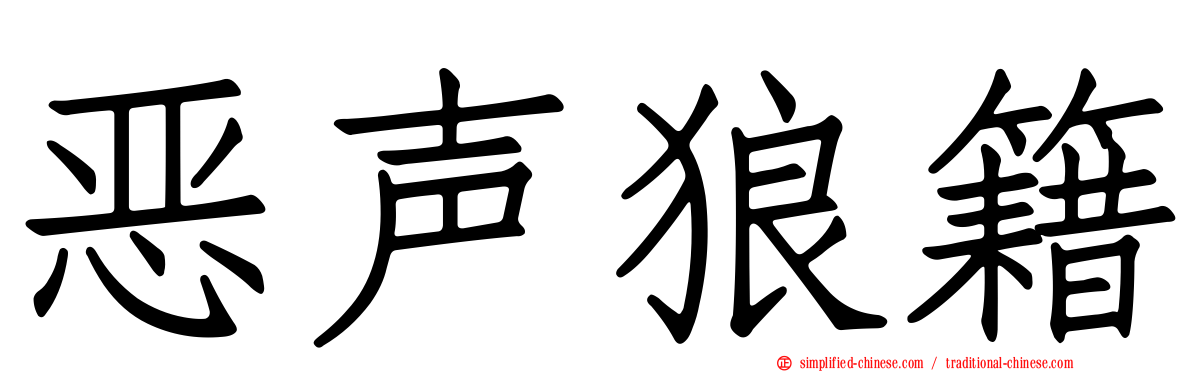 恶声狼籍

simplified-chinese.com / traditional-chinese.com